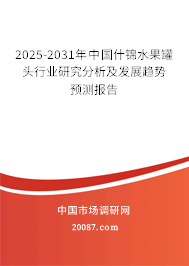 2025-2031年中国什锦水果罐头行业研究分析及发展趋势预测报告

中国市场调研网

20087.com